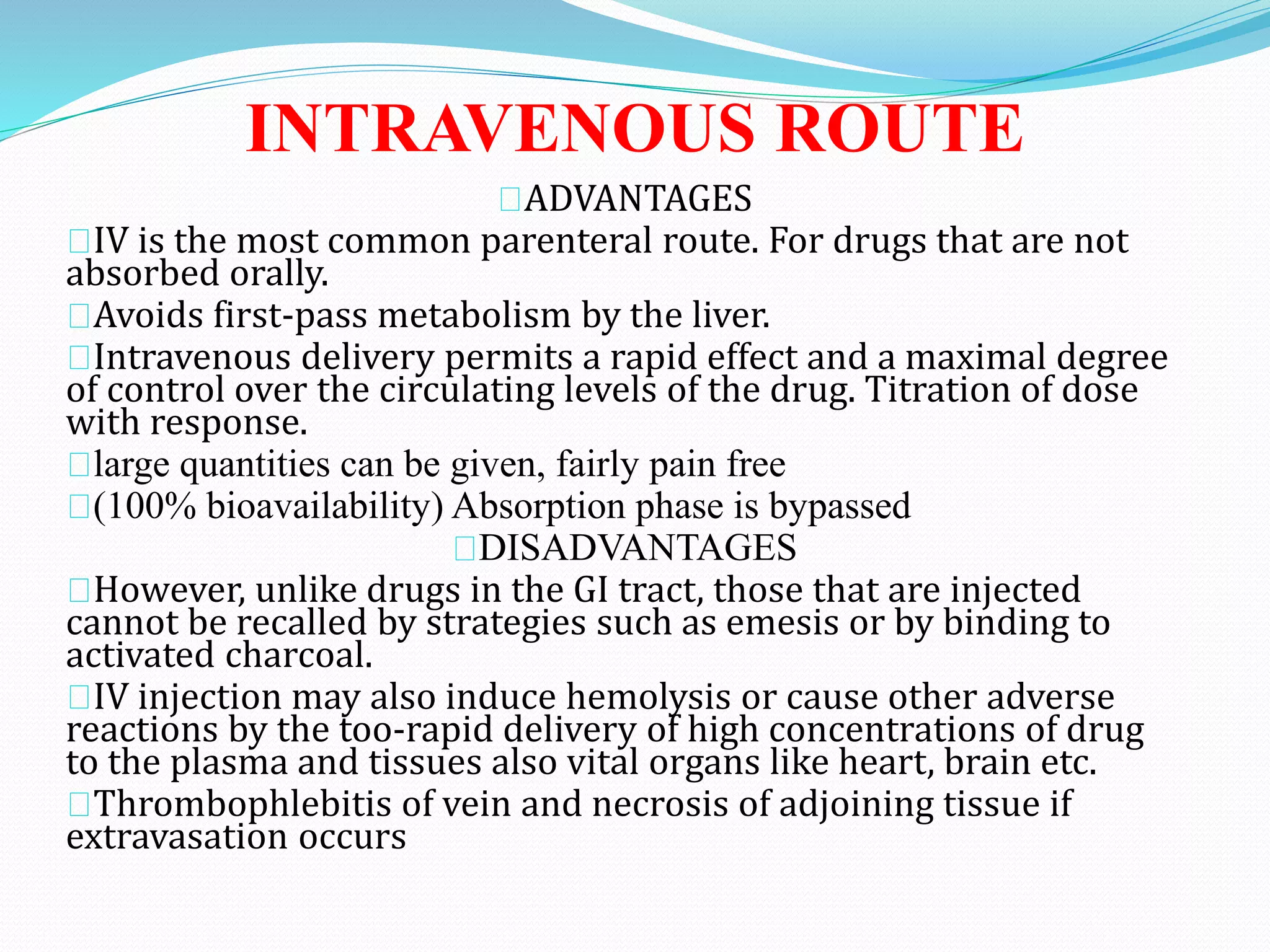 INTRAVENOUS ROUTE

ADVANTAGES

IV is the most common parenteral route. For drugs that are not absorbed orally.

Avoids first-pass metabolism by the liver.

Intravenous delivery permits a rapid effect and a maximal degree of control over the circulating levels of the drug. Titration of dose with response.

large quantities can be given, fairly pain free

(100% bioavailability) Absorption phase is bypassed

DISADVANTAGES

However, unlike drugs in the GI tract, those that are injected cannot be recalled by strategies such as emesis or by binding to activated charcoal.

IV injection may also induce hemolysis or cause other adverse reactions by the too-rapid delivery of high concentrations of drug to the plasma and tissues also vital organs like heart, brain etc.

Thrombophlebitis of vein and necrosis of adjoining tissue if extravasation occurs